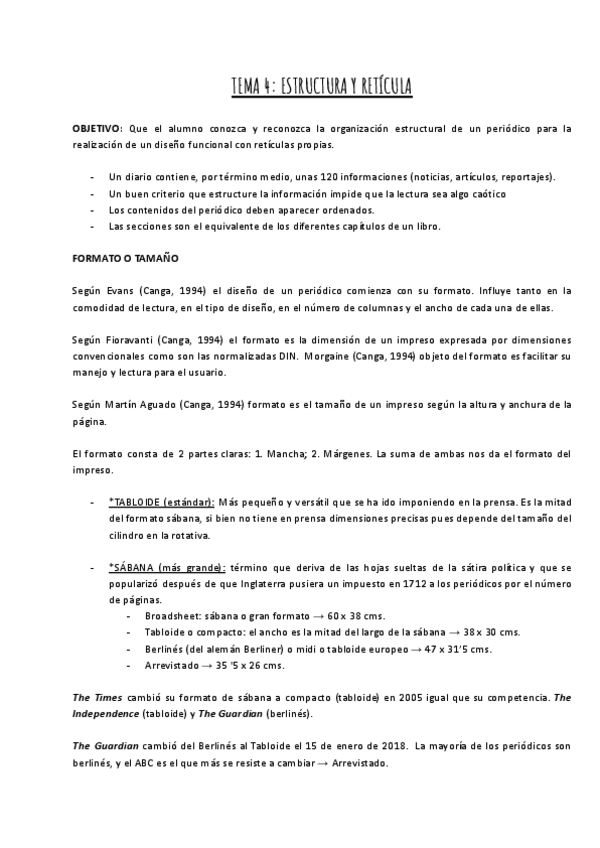 TEMA 4: ESTRUCTURA Y RETÍCULA

OBJETIVO: Que el alumno conozca y reconozca la organización estructural de un periódico para la realización de un diseño funcional con retículas propias.

- Un diario contiene, por término medio, unas 120 informaciones (noticias, artículos, reportajes).
- Un buen criterio que estructure la información impide que la lectura sea algo caótico
- Los contenidos del periódico deben aparecer ordenados.
- Las secciones son el equivalente de los diferentes capítulos de un libro.

FORMATO O TAMAÑO

Según Evans (Canga, 1994) el diseño de un periódico comienza con su formato. Influye tanto en la comodidad de lectura, en el tipo de diseño, en el número de columnas y el ancho de cada una de ellas.

Según Fioravanti (Canga, 1994) el formato es la dimensión de un impreso expresada por dimensiones convencionales como son las normalizadas DIN. Morgaine (Canga, 1994) objeto del formato es facilitar su manejo y lectura para el usuario.

Según Martín Aguado (Canga, 1994) formato es el tamaño de un impreso según la altura y anchura de la página.

El formato consta de 2 partes claras: 1. Mancha; 2. Márgenes. La suma de ambas nos da el formato del impreso.

- *TABLOIDE (estándar): Más pequeño y versátil que se ha ido imponiendo en la prensa. Es la mitad del formato sábana, si bien no tiene en prensa dimensiones precisas pues depende del tamaño del cilindro en la rotativa.

- *SÁBANA (más grande): término que deriva de las hojas sueltas de la sátira política y que se popularizó después de que Inglaterra pusiera un impuesto en 1712 a los periódicos por el número de páginas.
  - Broadsheet: sábana o gran formato → 60 x 38 cms.
  - Tabloide o compacto: el ancho es la mitad del largo de la sábana → 38 x 30 cms.
  - Berlinés (del alemán Berliner) o midi o tabloide europeo → 47 x 31'5 cms.
  - Arrevistado → 35 '5 x 26 cms.

The Times cambió su formato de sábana a compacto (tabloide) en 2005 igual que su competencia. The Independence (tabloide) y The Guardian (berlinés).

The Guardian cambió del Berlinés al Tabloide el 15 de enero de 2018. La mayoría de los periódicos son berlinés, y el ABC es el que más se resiste a cambiar → Arrevistado.